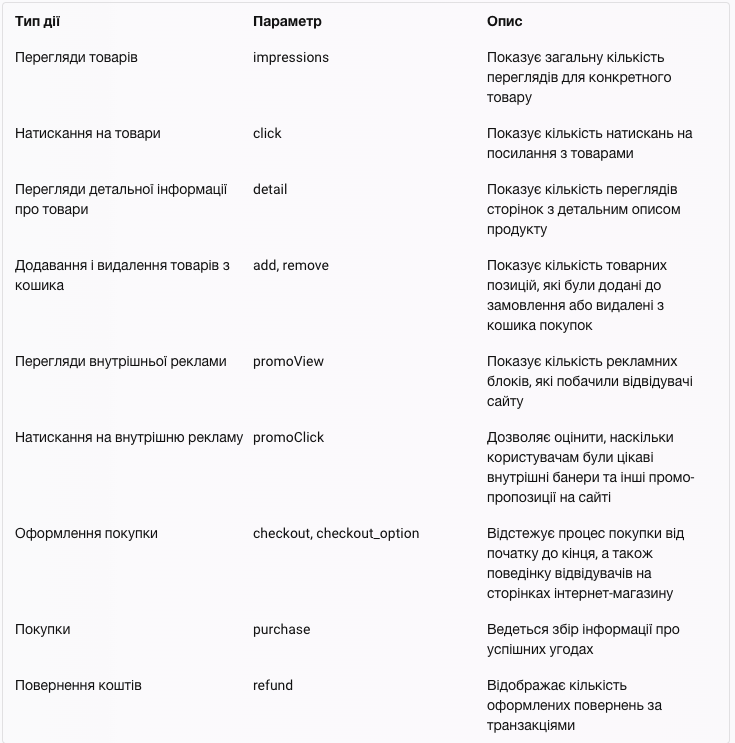 | Тип дії | Параметр | Опис |
|---|---|---|
| Перегляди товарів | impressions | Показує загальну кількість переглядів для конкретного товару |
| Натискання на товари | click | Показує кількість натискань на посилання з товарами |
| Перегляди детальної інформації про товари | detail | Показує кількість переглядів сторінок з детальним описом продукту |
| Додавання і видалення товарів з кошика | add, remove | Показує кількість товарних позицій, які були додані до замовлення або видалені з кошика покупок |
| Перегляди внутрішньої реклами | promoView | Показує кількість рекламних блоків, які побачили відвідувачі сайту |
| Натискання на внутрішню рекламу | promoClick | Дозволяє оцінити, наскільки користувачам були цікаві внутрішні банери та інші промо-пропозиції на сайті |
| Оформлення покупки | checkout, checkout_option | Відстежує процес покупки від початку до кінця, а також поведінку відвідувачів на сторінках інтернет-магазину |
| Покупки | purchase | Ведеться збір інформації про успішних угодах |
| Повернення коштів | refund | Відображає кількість оформлених повернень за транзакціями |